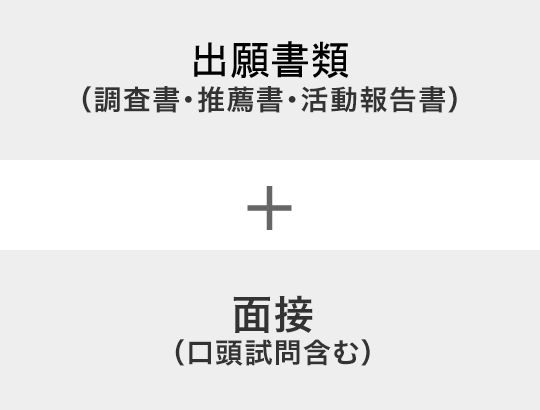 出願書類
（調査書・推薦書・活動報告書）

＋

面接
（口頭試問含む）